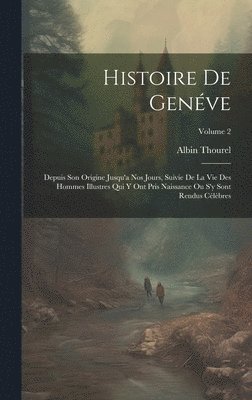 Histoire De Genéve

Volume 2

Albin Thourel

Depuis Son Origine Jusqu'a Nos Jours, Suivie De La Vie Des Hommes Illustres Qui Y Ont Pris Naissance Ou S'y Sont Rendus Célèbres